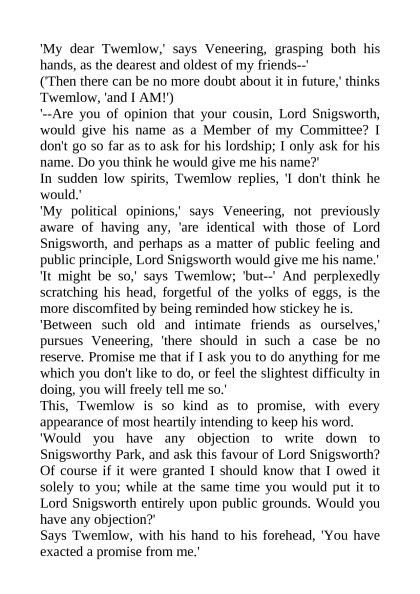 'My dear Twemlow,' says Veneering, grasping both his hands, as the dearest and oldest of my friends--'
('Then there can be no more doubt about it in future,' thinks Twemlow, 'and I AM!')
'--Are you of opinion that your cousin, Lord Snigsworth, would give his name as a Member of my Committee? I don't go so far as to ask for his lordship; I only ask for his name. Do you think he would give me his name?'
In sudden low spirits, Twemlow replies, 'I don't think he would.'
'My political opinions,' says Veneering, not previously aware of having any, 'are identical with those of Lord Snigsworth, and perhaps as a matter of public feeling and public principle, Lord Snigsworth would give me his name.'
'It might be so,' says Twemlow; 'but--' And perplexedly scratching his head, forgetful of the yolks of eggs, is the more discomfited by being reminded how stickey he is.
'Between such old and intimate friends as ourselves,' pursues Veneering, 'there should in such a case be no reserve. Promise me that if I ask you to do anything for me which you don't like to do, or feel the slightest difficulty in doing, you will freely tell me so.'
This, Twemlow is so kind as to promise, with every appearance of most heartily intending to keep his word.
'Would you have any objection to write down to Snigsworthy Park, and ask this favour of Lord Snigsworth? Of course if it were granted I should know that I owed it solely to you; while at the same time you would put it to Lord Snigsworth entirely upon public grounds. Would you have any objection?'
Says Twemlow, with his hand to his forehead, 'You have exacted a promise from me.'